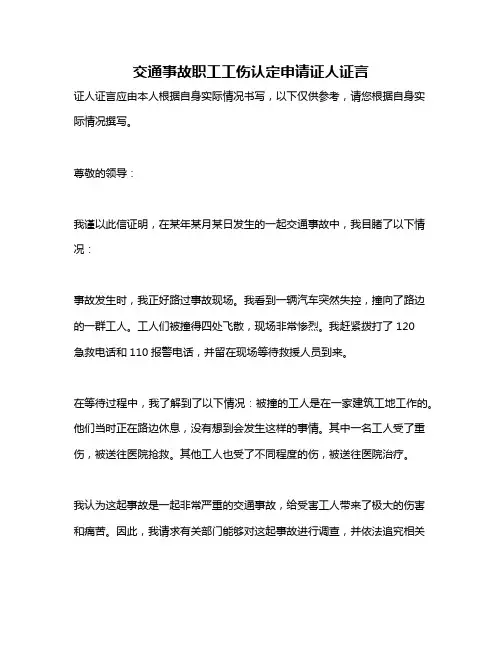 交通事故职工工伤认定申请证人证言

证人证言应由本人根据自身实际情况书写，以下仅供参考，请您根据自身实际情况撰写。

尊敬的领导：

我谨以此信证明，在某年某月某日发生的一起交通事故中，我目睹了以下情况：

事故发生时，我正好路过事故现场。我看到一辆汽车突然失控，撞向了路边的一群工人。工人们被撞得四处飞散，现场非常惨烈。我赶紧拨打了 120 急救电话和 110 报警电话，并留在现场等待救援人员到来。

在等待过程中，我了解到了以下情况：被撞的工人是在一家建筑工地工作的。他们当时正在路边休息，没有想到会发生这样的事情。其中一名工人受了重伤，被送往医院抢救。其他工人也受了不同程度的伤，被送往医院治疗。

我认为这起事故是一起非常严重的交通事故，给受害工人带来了极大的伤害和痛苦。因此，我请求有关部门能够对这起事故进行调查，并依法追究相关